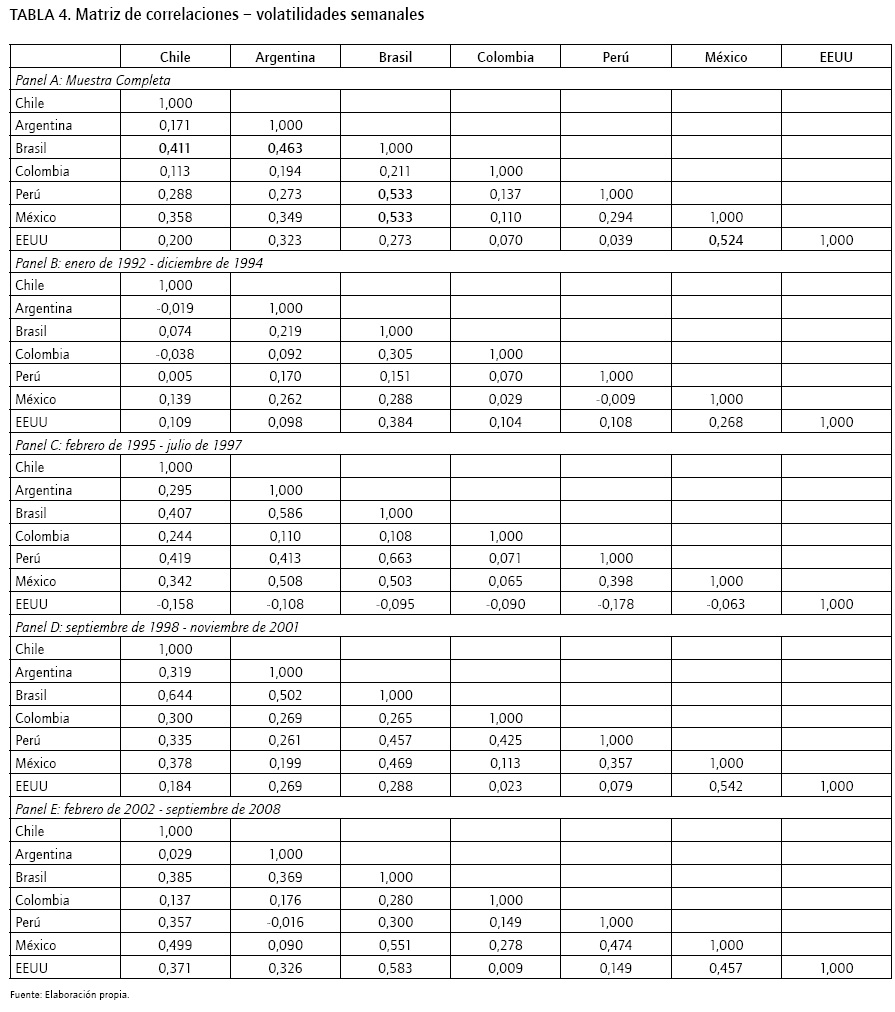 TABLA 4. Matriz de correlaciones – volatilidades semanales

| | Chile | Argentina | Brasil | Colombia | Perú | México | EEUU |
|---|---|---|---|---|---|---|---|
| Panel A: Muestra Completa | | | | | | | |
| Chile | 1,000 | | | | | | |
| Argentina | 0,171 | 1,000 | | | | | |
| Brasil | 0,411 | 0,463 | 1,000 | | | | |
| Colombia | 0,113 | 0,194 | 0,211 | 1,000 | | | |
| Perú | 0,288 | 0,273 | 0,533 | 0,137 | 1,000 | | |
| México | 0,358 | 0,349 | 0,533 | 0,110 | 0,294 | 1,000 | |
| EEUU | 0,200 | 0,323 | 0,273 | 0,070 | 0,039 | 0,524 | 1,000 |
| Panel B: enero de 1992 - diciembre de 1994 | | | | | | | |
| Chile | 1,000 | | | | | | |
| Argentina | -0,019 | 1,000 | | | | | |
| Brasil | 0,074 | 0,219 | 1,000 | | | | |
| Colombia | -0,038 | 0,092 | 0,305 | 1,000 | | | |
| Perú | 0,005 | 0,170 | 0,151 | 0,070 | 1,000 | | |
| México | 0,139 | 0,262 | 0,288 | 0,029 | -0,009 | 1,000 | |
| EEUU | 0,109 | 0,098 | 0,384 | 0,104 | 0,108 | 0,268 | 1,000 |
| Panel C: febrero de 1995 - julio de 1997 | | | | | | | |
| Chile | 1,000 | | | | | | |
| Argentina | 0,295 | 1,000 | | | | | |
| Brasil | 0,407 | 0,586 | 1,000 | | | | |
| Colombia | 0,244 | 0,110 | 0,108 | 1,000 | | | |
| Perú | 0,419 | 0,413 | 0,663 | 0,071 | 1,000 | | |
| México | 0,342 | 0,508 | 0,503 | 0,065 | 0,398 | 1,000 | |
| EEUU | -0,158 | -0,108 | -0,095 | -0,090 | -0,178 | -0,063 | 1,000 |
| Panel D: septiembre de 1998 - noviembre de 2001 | | | | | | | |
| Chile | 1,000 | | | | | | |
| Argentina | 0,319 | 1,000 | | | | | |
| Brasil | 0,644 | 0,502 | 1,000 | | | | |
| Colombia | 0,300 | 0,269 | 0,265 | 1,000 | | | |
| Perú | 0,335 | 0,261 | 0,457 | 0,425 | 1,000 | | |
| México | 0,378 | 0,199 | 0,469 | 0,113 | 0,357 | 1,000 | |
| EEUU | 0,184 | 0,269 | 0,288 | 0,023 | 0,079 | 0,542 | 1,000 |
| Panel E: febrero de 2002 - septiembre de 2008 | | | | | | | |
| Chile | 1,000 | | | | | | |
| Argentina | 0,029 | 1,000 | | | | | |
| Brasil | 0,385 | 0,369 | 1,000 | | | | |
| Colombia | 0,137 | 0,176 | 0,280 | 1,000 | | | |
| Perú | 0,357 | -0,016 | 0,300 | 0,149 | 1,000 | | |
| México | 0,499 | 0,090 | 0,551 | 0,278 | 0,474 | 1,000 | |
| EEUU | 0,371 | 0,326 | 0,583 | 0,009 | 0,149 | 0,457 | 1,000 |

Fuente: Elaboración propia.